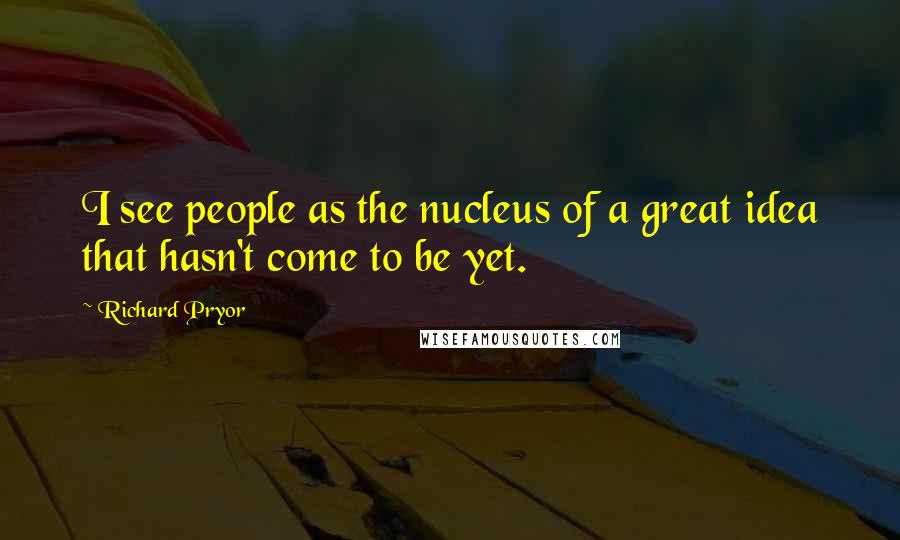 I see people as the nucleus of a great idea that hasn't come to be yet.

~ Richard Pryor

WISEFAMOUSQUOTES.COM